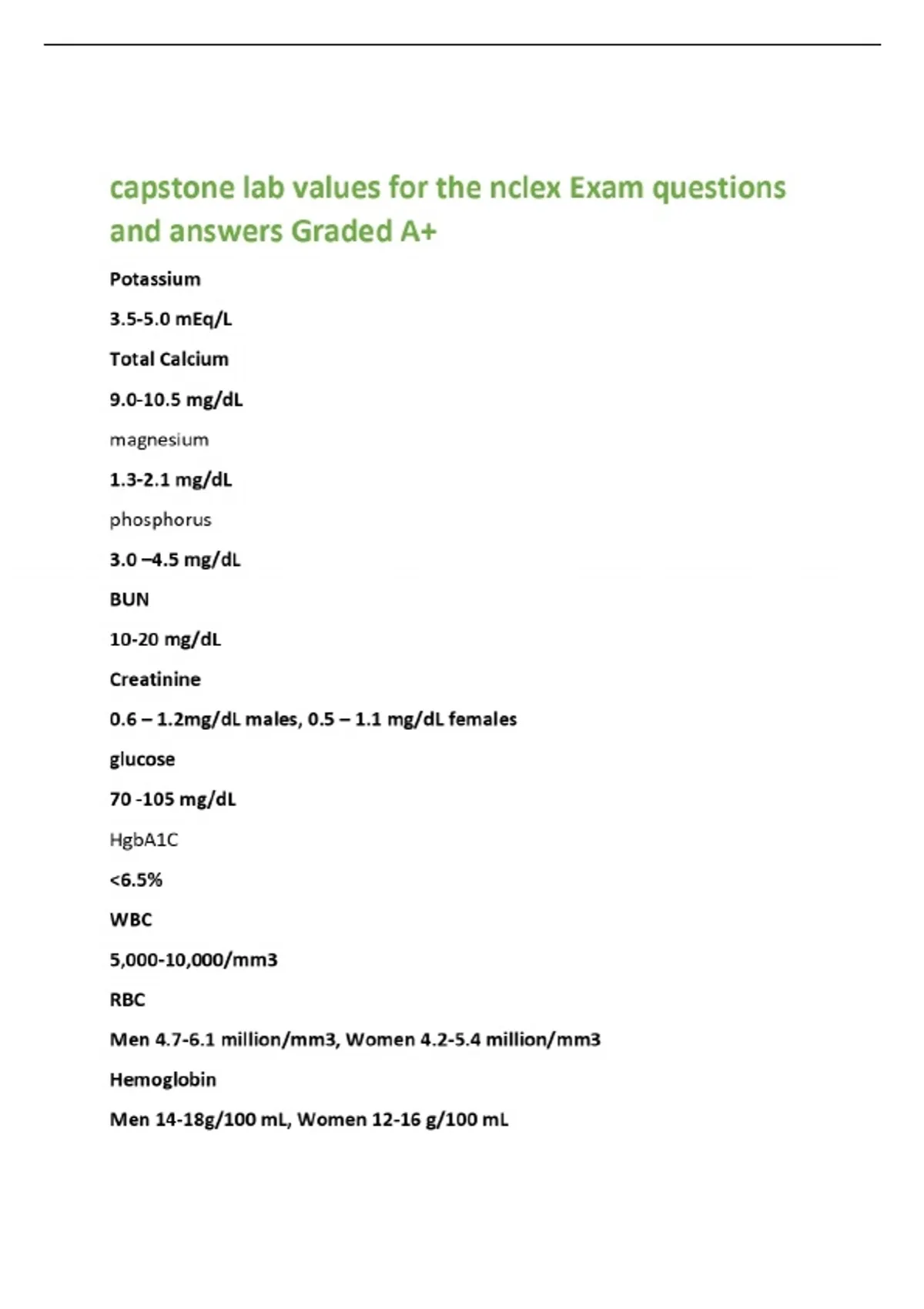 capstone lab values for the nclex Exam questions and answers Graded A+

Potassium

3.5-5.0 mEq/L

Total Calcium

9.0-10.5 mg/dL

magnesium

1.3-2.1 mg/dL

phosphorus

3.0 –4.5 mg/dL

BUN

10-20 mg/dL

Creatinine

0.6 – 1.2mg/dL males, 0.5 – 1.1 mg/dL females

glucose

70 -105 mg/dL

HgbA1C

<6.5%

WBC

5,000-10,000/mm3

RBC

Men 4.7-6.1 million/mm3, Women 4.2-5.4 million/mm3

Hemoglobin

Men 14-18g/100 mL, Women 12-16 g/100 mL